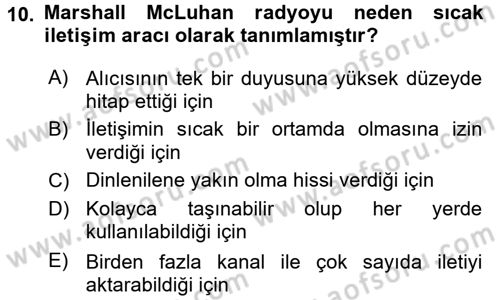 10. Marshall McLuhan radyoyu neden sıcak iletişim aracı olarak tanımlamıştır?

A) Alıcısının tek bir duyusuna yüksek düzeyde hitap ettiği için

B) İletişimin sıcak bir ortamda olmasına izin verdiği için

C) Dinlenilene yakın olma hissi verdiği için

D) Kolayca taşınabilir olup her yerde kullanılabildiği için

E) Birden fazla kanal ile çok sayıda iletiyi aktarabildiği için

www.aofsoru.com